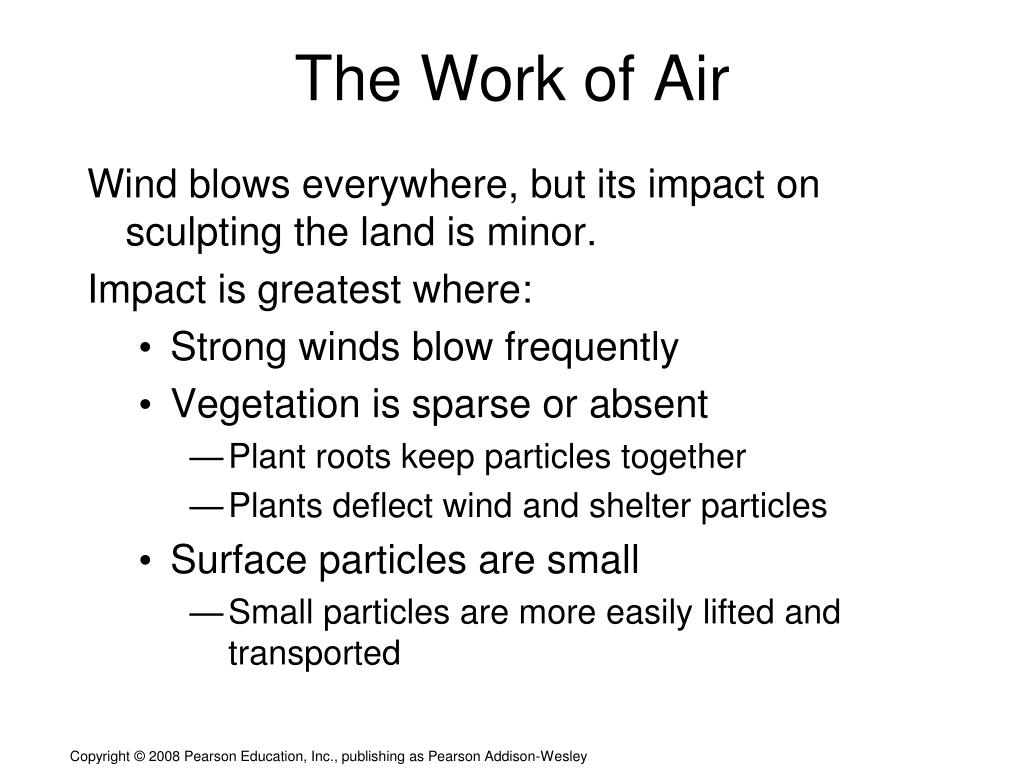 The Work of Air

Wind blows everywhere, but its impact on sculpting the land is minor.

Impact is greatest where:

• Strong winds blow frequently

• Vegetation is sparse or absent

— Plant roots keep particles together

— Plants deflect wind and shelter particles

• Surface particles are small

— Small particles are more easily lifted and transported

Copyright © 2008 Pearson Education, Inc., publishing as Pearson Addison-Wesley